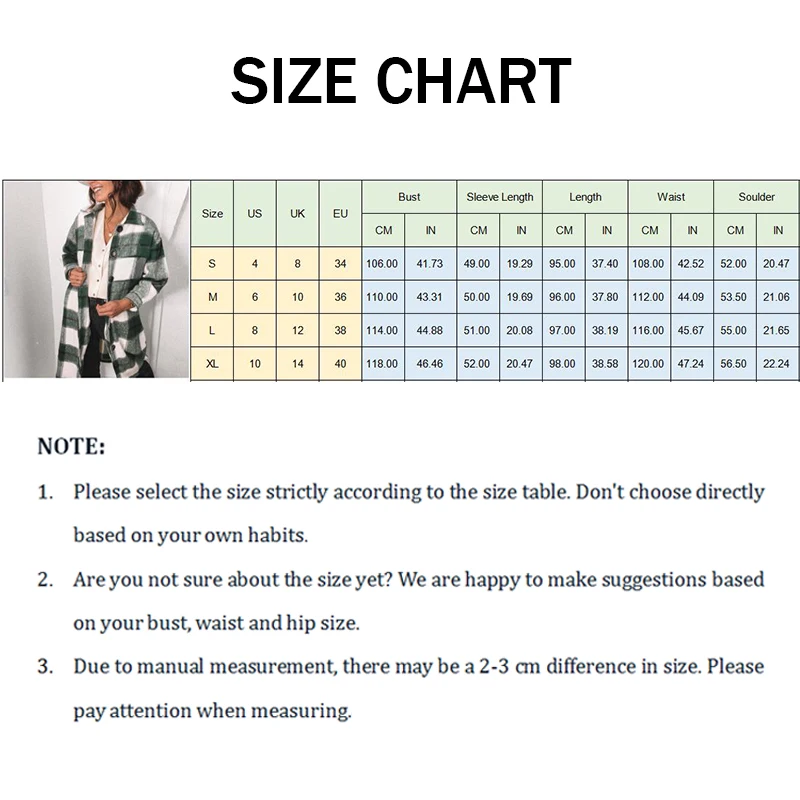 SIZE CHART

| Size | US | UK | EU | Bust CM | Bust IN | Sleeve Length CM | Sleeve Length IN | Length CM | Length IN | Waist CM | Waist IN | Soulder CM | Soulder IN |
|---|---|---|---|---|---|---|---|---|---|---|---|---|---|
| S | 4 | 8 | 34 | 106.00 | 41.73 | 49.00 | 19.29 | 95.00 | 37.40 | 108.00 | 42.52 | 52.00 | 20.47 |
| M | 6 | 10 | 36 | 110.00 | 43.31 | 50.00 | 19.69 | 96.00 | 37.80 | 112.00 | 44.09 | 53.50 | 21.06 |
| L | 8 | 12 | 38 | 114.00 | 44.88 | 51.00 | 20.08 | 97.00 | 38.19 | 116.00 | 45.67 | 55.00 | 21.65 |
| XL | 10 | 14 | 40 | 118.00 | 46.46 | 52.00 | 20.47 | 98.00 | 38.58 | 120.00 | 47.24 | 56.50 | 22.24 |

NOTE:

1. Please select the size strictly according to the size table. Don't choose directly based on your own habits.

2. Are you not sure about the size yet? We are happy to make suggestions based on your bust, waist and hip size.

3. Due to manual measurement, there may be a 2-3 cm difference in size. Please pay attention when measuring.